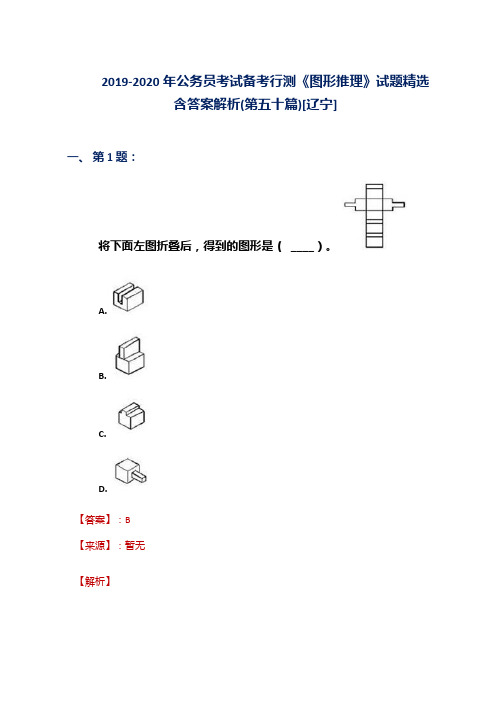 2019-2020 年公务员考试备考行测《图形推理》试题精选含答案解析(第五十篇)[辽宁]

一、第 1 题：

将下面左图折叠后，得到的图形是（ ____ ）。

A.

B.

C.

D.

【答案】：B

【来源】：暂无

【解析】